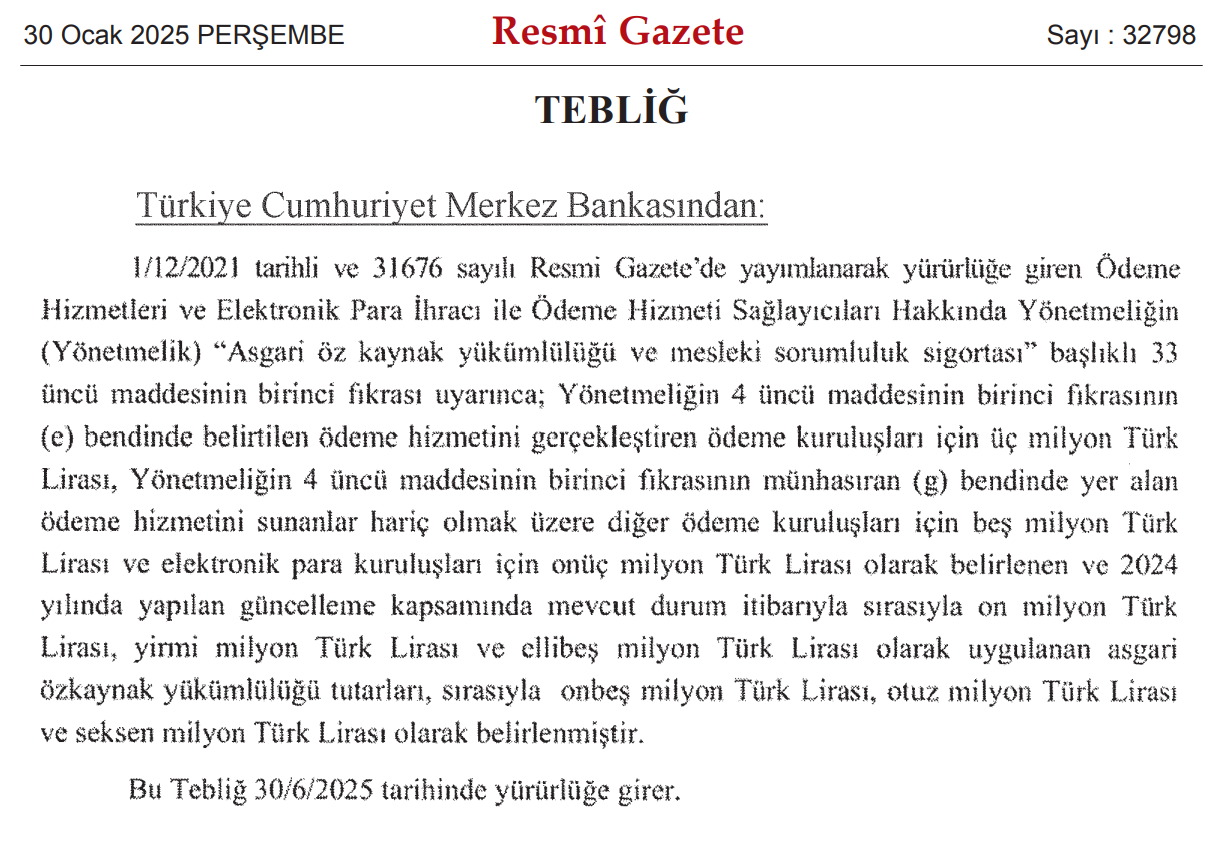 30 Ocak 2025 PERŞEMBE

Resmî Gazete

Sayı : 32798

TEBLİĞ

Türkiye Cumhuriyet Merkez Bankasından:

1/12/2021 tarihli ve 31676 sayılı Resmi Gazete'de yayımlanarak yürürlüğe giren Ödeme Hizmetleri ve Elektronik Para İhracı ile Ödeme Hizmeti Sağlayıcıları Hakkında Yönetmeliğin (Yönetmelik) "Asgari öz kaynak yükümlülüğü ve mesleki sorumluluk sigortası" başlıklı 33 üncü maddesinin birinci fıkrası uyarınca; Yönetmeliğin 4 üncü maddesinin birinci fıkrasının (e) bendinde belirtilen ödeme hizmetini gerçekleştiren ödeme kuruluşları için üç milyon Türk Lirası, Yönetmeliğin 4 üncü maddesinin birinci fıkrasının münhasıran (g) bendinde yer alan ödeme hizmetini sunanlar hariç olmak üzere diğer ödeme kuruluşları için beş milyon Türk Lirası ve elektronik para kuruluşları için onüç milyon Türk Lirası olarak belirlenen ve 2024 yılında yapılan güncelleme kapsamında mevcut durum itibarıyla sırasıyla on milyon Türk Lirası, yirmi milyon Türk Lirası ve ellibeş milyon Türk Lirası olarak uygulanan asgari özkaynak yükümlülüğü tutarları, sırasıyla onbeş milyon Türk Lirası, otuz milyon Türk Lirası ve seksen milyon Türk Lirası olarak belirlenmiştir.

Bu Tebliğ 30/6/2025 tarihinde yürürlüğe girer.